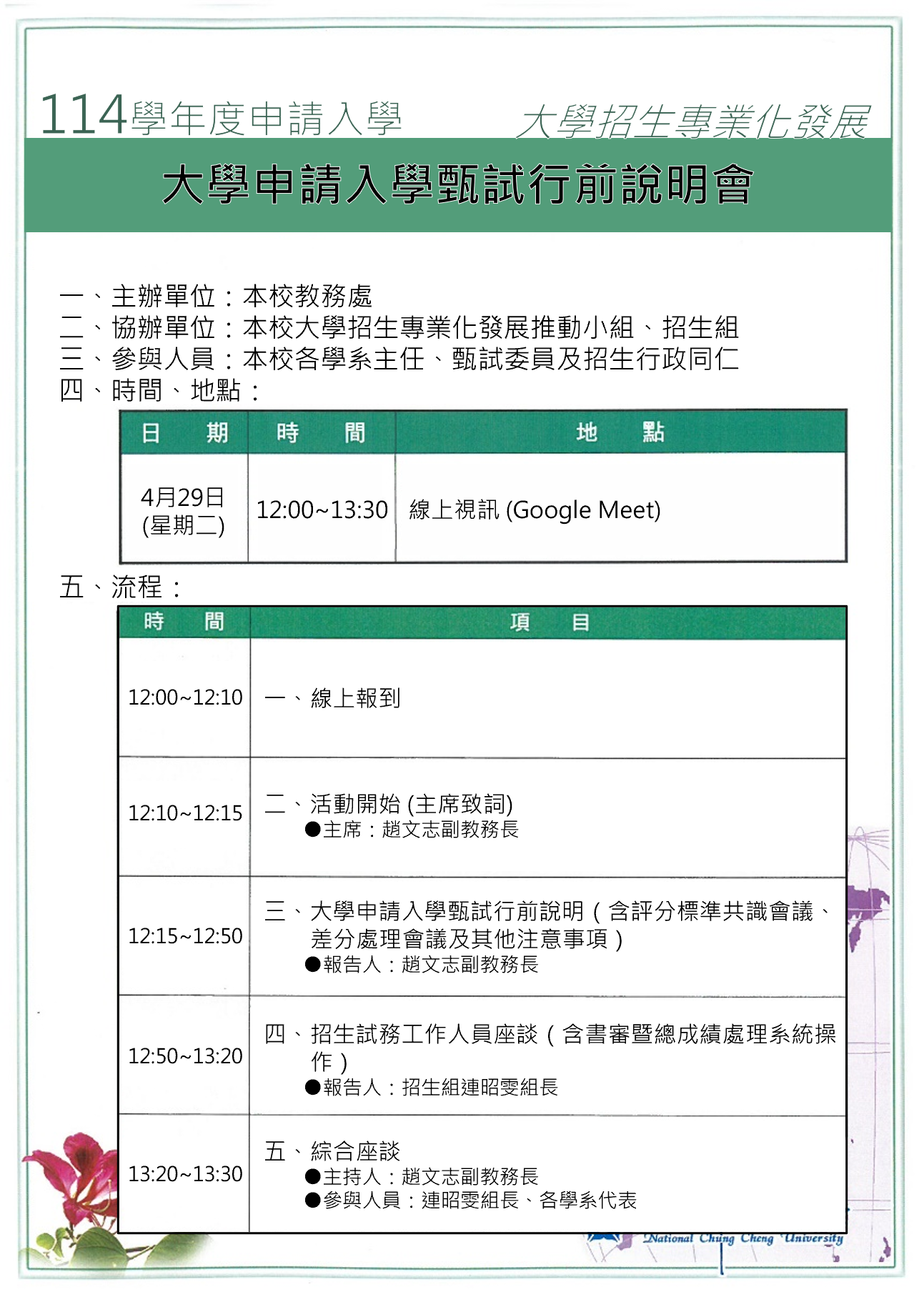 114學年度申請入學 大學招生專業化發展

大學申請入學甄試行前說明會

一、主辦單位：本校教務處
二、協辦單位：本校大學招生專業化發展推動小組、招生組
三、參與人員：本校各學系主任、甄試委員及招生行政同仁
四、時間、地點：

| 日　期 | 時　間 | 地　點 |
|---|---|---|
| 4月29日 (星期二) | 12:00~13:30 | 線上視訊 (Google Meet) |

五、流程：

| 時　間 | 項　目 |
|---|---|
| 12:00~12:10 | 一、線上報到 |
| 12:10~12:15 | 二、活動開始 (主席致詞) ●主席：趙文志副教務長 |
| 12:15~12:50 | 三、大學申請入學甄試行前說明（含評分標準共識會議、差分處理會議及其他注意事項） ●報告人：趙文志副教務長 |
| 12:50~13:20 | 四、招生試務工作人員座談（含書審暨總成績處理系統操作） ●報告人：招生組連昭雯組長 |
| 13:20~13:30 | 五、綜合座談 ●主持人：趙文志副教務長 ●參與人員：連昭雯組長、各學系代表 |

National Chung Cheng University